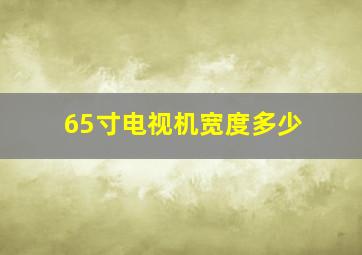 65寸电视机宽度多少